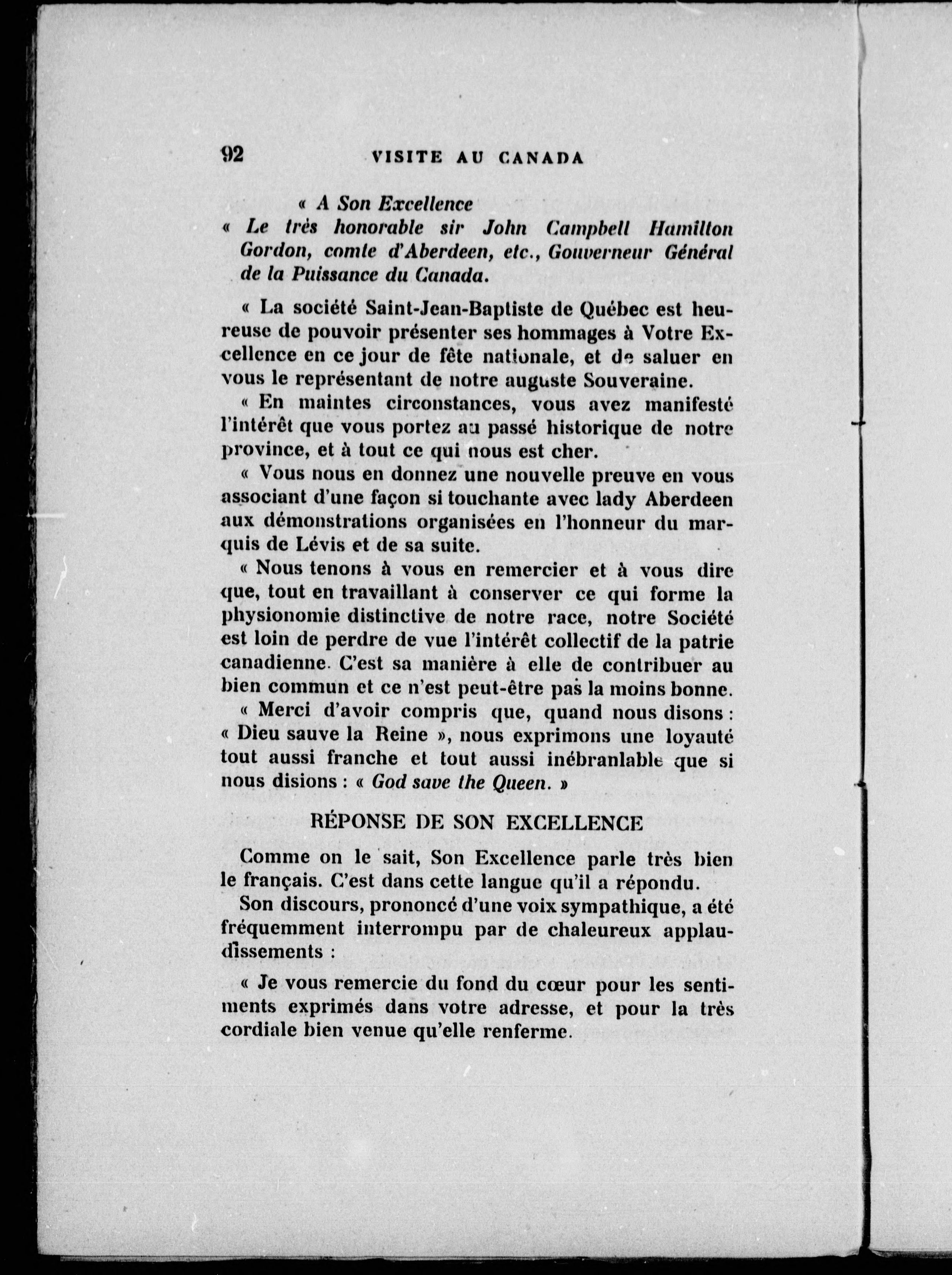 92 VISITE AU CANADA

« A Son Excellence
« Le très honorable sir John Campbell Hamilton Gordon, comte d'Aberdeen, etc., Gouverneur Général de la Puissance du Canada.

« La société Saint-Jean-Baptiste de Québec est heureuse de pouvoir présenter ses hommages à Votre Excellence en ce jour de fête nationale, et de saluer en vous le représentant de notre auguste Souveraine.

« En maintes circonstances, vous avez manifesté l'intérêt que vous portez au passé historique de notre province, et à tout ce qui nous est cher.

« Vous nous en donnez une nouvelle preuve en vous associant d'une façon si touchante avec lady Aberdeen aux démonstrations organisées en l'honneur du marquis de Lévis et de sa suite.

« Nous tenons à vous en remercier et à vous dire que, tout en travaillant à conserver ce qui forme la physionomie distinctive de notre race, notre Société est loin de perdre de vue l'intérêt collectif de la patrie canadienne. C'est sa manière à elle de contribuer au bien commun et ce n'est peut-être pas la moins bonne.

« Merci d'avoir compris que, quand nous disons : « Dieu sauve la Reine », nous exprimons une loyauté tout aussi franche et tout aussi inébranlable que si nous disions : « God save the Queen. »

RÉPONSE DE SON EXCELLENCE

Comme on le sait, Son Excellence parle très bien le français. C'est dans cette langue qu'il a répondu.

Son discours, prononcé d'une voix sympathique, a été fréquemment interrompu par de chaleureux applaudissements :

« Je vous remercie du fond du cœur pour les sentiments exprimés dans votre adresse, et pour la très cordiale bien venue qu'elle renferme.